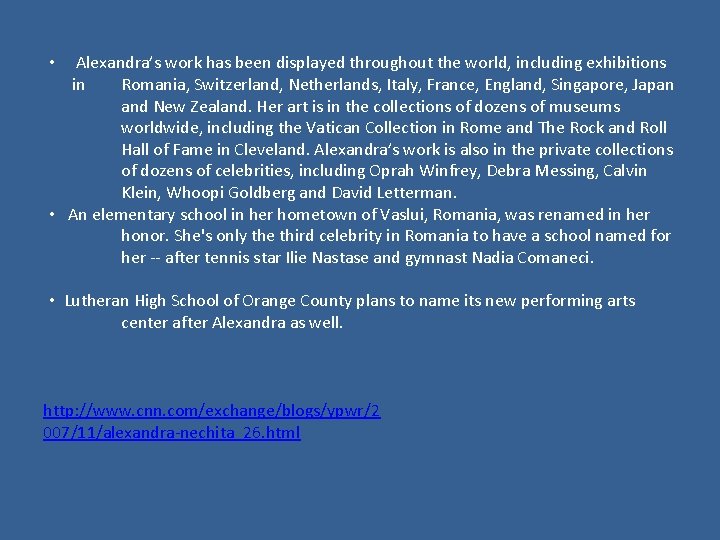 • Alexandra's work has been displayed throughout the world, including exhibitions in Romania, Switzerland, Netherlands, Italy, France, England, Singapore, Japan and New Zealand. Her art is in the collections of dozens of museums worldwide, including the Vatican Collection in Rome and The Rock and Roll Hall of Fame in Cleveland. Alexandra's work is also in the private collections of dozens of celebrities, including Oprah Winfrey, Debra Messing, Calvin Klein, Whoopi Goldberg and David Letterman.

• An elementary school in her hometown of Vaslui, Romania, was renamed in her honor. She's only the third celebrity in Romania to have a school named for her -- after tennis star Ilie Nastase and gymnast Nadia Comaneci.

• Lutheran High School of Orange County plans to name its new performing arts center after Alexandra as well.

http://www.cnn.com/exchange/blogs/ypwr/2007/11/alexandra-nechita_26.html